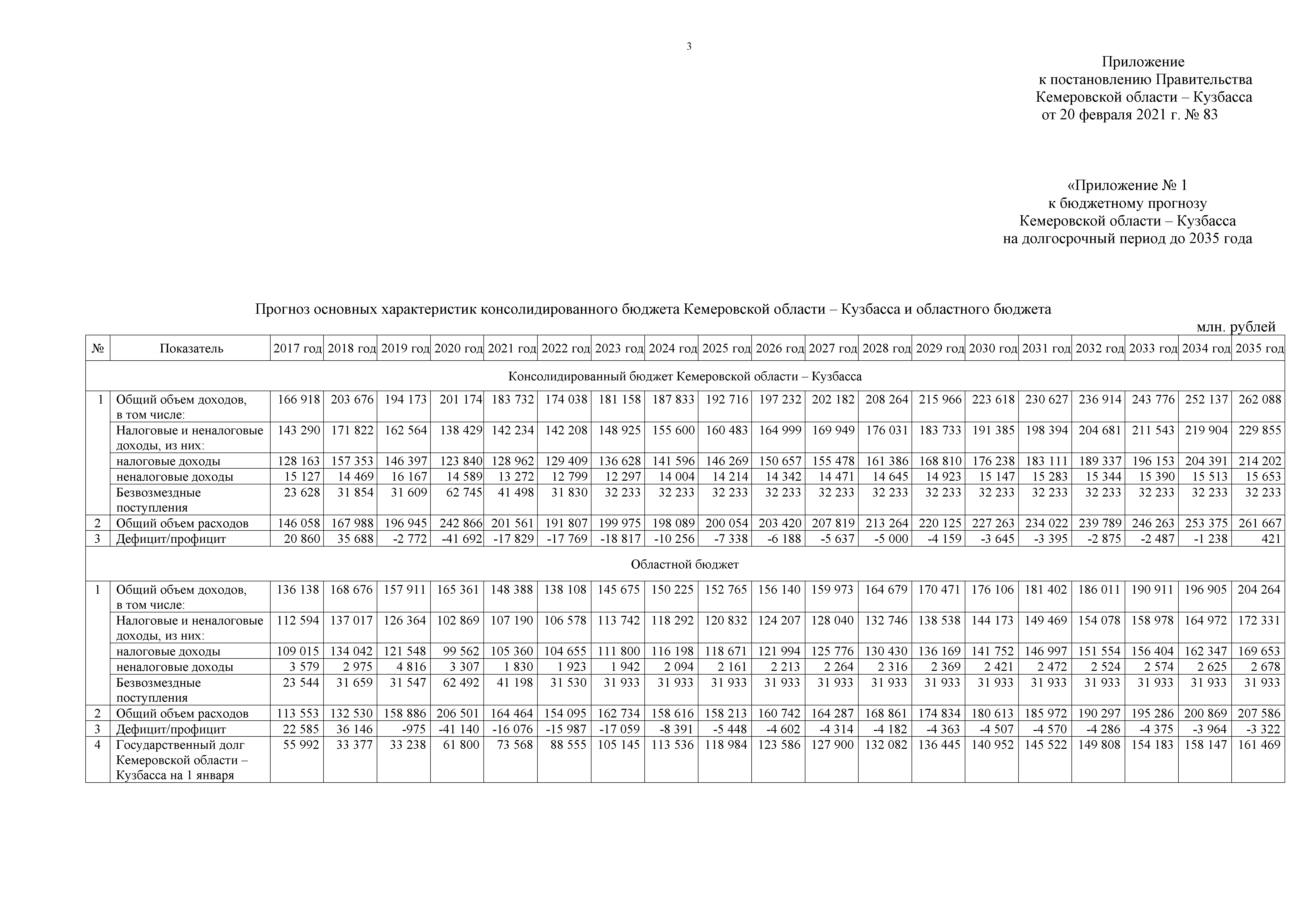 3

Приложение
к постановлению Правительства
Кемеровской области – Кузбасса
от 20 февраля 2021 г. № 83

«Приложение № 1
к бюджетному прогнозу
Кемеровской области – Кузбасса
на долгосрочный период до 2035 года

Прогноз основных характеристик консолидированного бюджета Кемеровской области – Кузбасса и областного бюджета

млн. рублей

| № | Показатель | 2017 год | 2018 год | 2019 год | 2020 год | 2021 год | 2022 год | 2023 год | 2024 год | 2025 год | 2026 год | 2027 год | 2028 год | 2029 год | 2030 год | 2031 год | 2032 год | 2033 год | 2034 год | 2035 год |
|---|---|---|---|---|---|---|---|---|---|---|---|---|---|---|---|---|---|---|---|---|
| Консолидированный бюджет Кемеровской области – Кузбасса | | | | | | | | | | | | | | | | | | | | |
| 1 | Общий объем доходов, в том числе: | 166 918 | 203 676 | 194 173 | 201 174 | 183 732 | 174 038 | 181 158 | 187 833 | 192 716 | 197 232 | 202 182 | 208 264 | 215 966 | 223 618 | 230 627 | 236 914 | 243 776 | 252 137 | 262 088 |
| | Налоговые и неналоговые доходы, из них: | 143 290 | 171 822 | 162 564 | 138 429 | 142 234 | 142 208 | 148 925 | 155 600 | 160 483 | 164 999 | 169 949 | 176 031 | 183 733 | 191 385 | 198 394 | 204 681 | 211 543 | 219 904 | 229 855 |
| | налоговые доходы | 128 163 | 157 353 | 146 397 | 123 840 | 128 962 | 129 409 | 136 628 | 141 596 | 146 269 | 150 657 | 155 478 | 161 386 | 168 810 | 176 238 | 183 111 | 189 337 | 196 153 | 204 391 | 214 202 |
| | неналоговые доходы | 15 127 | 14 469 | 16 167 | 14 589 | 13 272 | 12 799 | 12 297 | 14 004 | 14 214 | 14 342 | 14 471 | 14 645 | 14 923 | 15 147 | 15 283 | 15 344 | 15 390 | 15 513 | 15 653 |
| | Безвозмездные поступления | 23 628 | 31 854 | 31 609 | 62 745 | 41 498 | 31 830 | 32 233 | 32 233 | 32 233 | 32 233 | 32 233 | 32 233 | 32 233 | 32 233 | 32 233 | 32 233 | 32 233 | 32 233 | 32 233 |
| 2 | Общий объем расходов | 146 058 | 167 988 | 196 945 | 242 866 | 201 561 | 191 807 | 199 975 | 198 089 | 200 054 | 203 420 | 207 819 | 213 264 | 220 125 | 227 263 | 234 022 | 239 789 | 246 263 | 253 375 | 261 667 |
| 3 | Дефицит/профицит | 20 860 | 35 688 | -2 772 | -41 692 | -17 829 | -17 769 | -18 817 | -10 256 | -7 338 | -6 188 | -5 637 | -5 000 | -4 159 | -3 645 | -3 395 | -2 875 | -2 487 | -1 238 | 421 |
| Областной бюджет | | | | | | | | | | | | | | | | | | | | |
| 1 | Общий объем доходов, в том числе: | 136 138 | 168 676 | 157 911 | 165 361 | 148 388 | 138 108 | 145 675 | 150 225 | 152 765 | 156 140 | 159 973 | 164 679 | 170 471 | 176 106 | 181 402 | 186 011 | 190 911 | 196 905 | 204 264 |
| | Налоговые и неналоговые доходы, из них: | 112 594 | 137 017 | 126 364 | 102 869 | 107 190 | 106 578 | 113 742 | 118 292 | 120 832 | 124 207 | 128 040 | 132 746 | 138 538 | 144 173 | 149 469 | 154 078 | 158 978 | 164 972 | 172 331 |
| | налоговые доходы | 109 015 | 134 042 | 121 548 | 99 562 | 105 360 | 104 655 | 111 800 | 116 198 | 118 671 | 121 994 | 125 776 | 130 430 | 136 169 | 141 752 | 146 997 | 151 554 | 156 404 | 162 347 | 169 653 |
| | неналоговые доходы | 3 579 | 2 975 | 4 816 | 3 307 | 1 830 | 1 923 | 1 942 | 2 094 | 2 161 | 2 213 | 2 264 | 2 316 | 2 369 | 2 421 | 2 472 | 2 524 | 2 574 | 2 625 | 2 678 |
| | Безвозмездные поступления | 23 544 | 31 659 | 31 547 | 62 492 | 41 198 | 31 530 | 31 933 | 31 933 | 31 933 | 31 933 | 31 933 | 31 933 | 31 933 | 31 933 | 31 933 | 31 933 | 31 933 | 31 933 | 31 933 |
| 2 | Общий объем расходов | 113 553 | 132 530 | 158 886 | 206 501 | 164 464 | 154 095 | 162 734 | 158 616 | 158 213 | 160 742 | 164 287 | 168 861 | 174 834 | 180 613 | 185 972 | 190 297 | 195 286 | 200 869 | 207 586 |
| 3 | Дефицит/профицит | 22 585 | 36 146 | -975 | -41 140 | -16 076 | -15 987 | -17 059 | -8 391 | -5 448 | -4 602 | -4 314 | -4 182 | -4 363 | -4 507 | -4 570 | -4 286 | -4 375 | -3 964 | -3 322 |
| 4 | Государственный долг Кемеровской области – Кузбасса на 1 января | 55 992 | 33 377 | 33 238 | 61 800 | 73 568 | 88 555 | 105 145 | 113 536 | 118 984 | 123 586 | 127 900 | 132 082 | 136 445 | 140 952 | 145 522 | 149 808 | 154 183 | 158 147 | 161 469 |